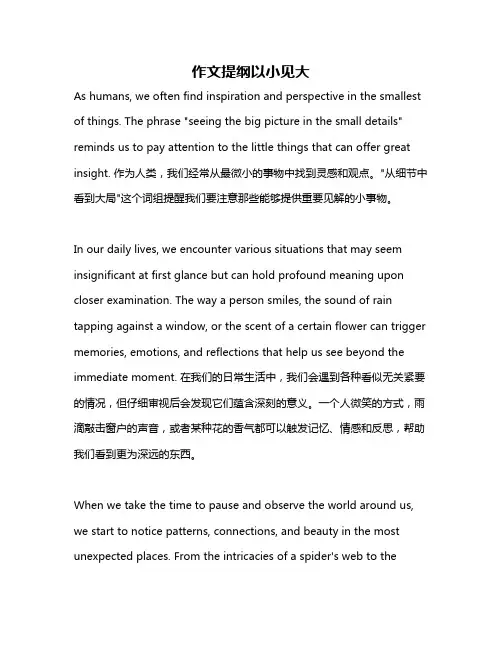 作文提纲以小见大

As humans, we often find inspiration and perspective in the smallest of things. The phrase "seeing the big picture in the small details" reminds us to pay attention to the little things that can offer great insight. 作为人类，我们经常从最微小的事物中找到灵感和观点。"从细节中看到大局"这个词组提醒我们要注意那些能够提供重要见解的小事物。

In our daily lives, we encounter various situations that may seem insignificant at first glance but can hold profound meaning upon closer examination. The way a person smiles, the sound of rain tapping against a window, or the scent of a certain flower can trigger memories, emotions, and reflections that help us see beyond the immediate moment. 在我们的日常生活中，我们会遇到各种看似无关紧要的情况，但仔细审视后会发现它们蕴含深刻的意义。一个人微笑的方式，雨滴敲击窗户的声音，或者某种花的香气都可以触发记忆、情感和反思，帮助我们看到更为深远的东西。

When we take the time to pause and observe the world around us, we start to notice patterns, connections, and beauty in the most unexpected places. From the intricacies of a spider's web to the